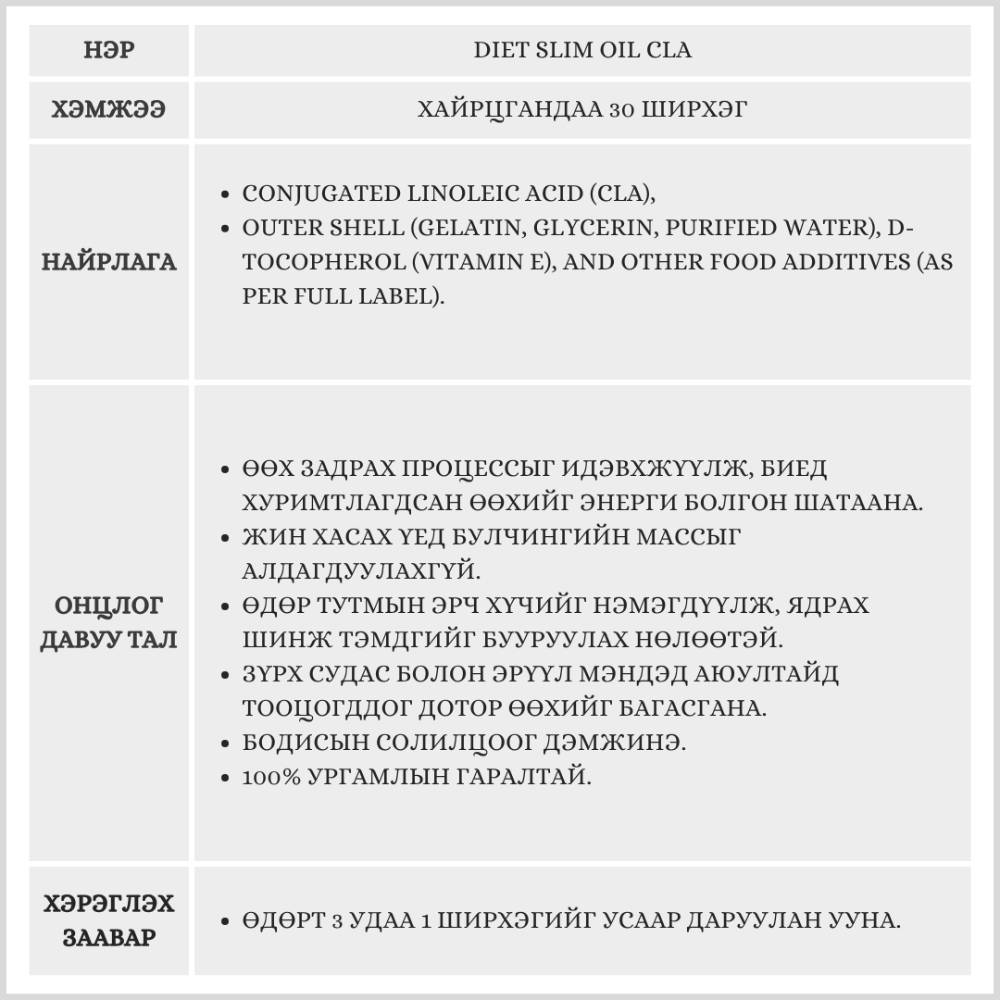 | НЭР | DIET SLIM OIL CLA |
|---|---|
| ХЭМЖЭЭ | ХАЙРЦГАНДАА 30 ШИРХЭГ |
| НАЙРЛАГА | • CONJUGATED LINOLEIC ACID (CLA), • OUTER SHELL (GELATIN, GLYCERIN, PURIFIED WATER), D-TOCOPHEROL (VITAMIN E), AND OTHER FOOD ADDITIVES (AS PER FULL LABEL). |
| ОНЦЛОГ ДАВУУ ТАЛ | • ӨӨХ ЗАДРАХ ПРОЦЕССЫГ ИДЭВХЖҮҮЛЖ, БИЕД ХУРИМТЛАГДСАН ӨӨХИЙГ ЭНЕРГИ БОЛГОН ШАТААНА. • ЖИН ХАСАХ ҮЕД БУЛЧИНГИЙН МАССЫГ АЛДАГДУУЛАХГҮЙ. • ӨДӨР ТУТМЫН ЭРЧ ХҮЧИЙГ НЭМЭГДҮҮЛЖ, ЯДРАХ ШИНЖ ТЭМДГИЙГ БУУРУУЛАХ НӨЛӨӨТЭЙ. • ЗҮРХ СУДАС БОЛОН ЭРҮҮЛ МЭНДЭД АЮУЛТАЙД ТООЦОГДДОГ ДОТОР ӨӨХИЙГ БАГАСГАНА. • БОДИСЫН СОЛИЛЦООГ ДЭМЖИНЭ. • 100% УРГАМЛЫН ГАРАЛТАЙ. |
| ХЭРЭГЛЭХ ЗААВАР | • ӨДӨРТ 3 УДАА 1 ШИРХЭГИЙГ УСААР ДАРУУЛАН УУНА. |